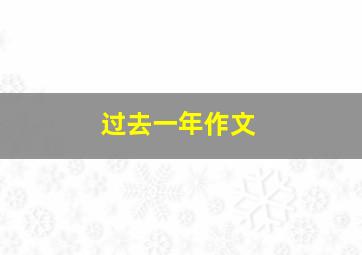 过去一年作文